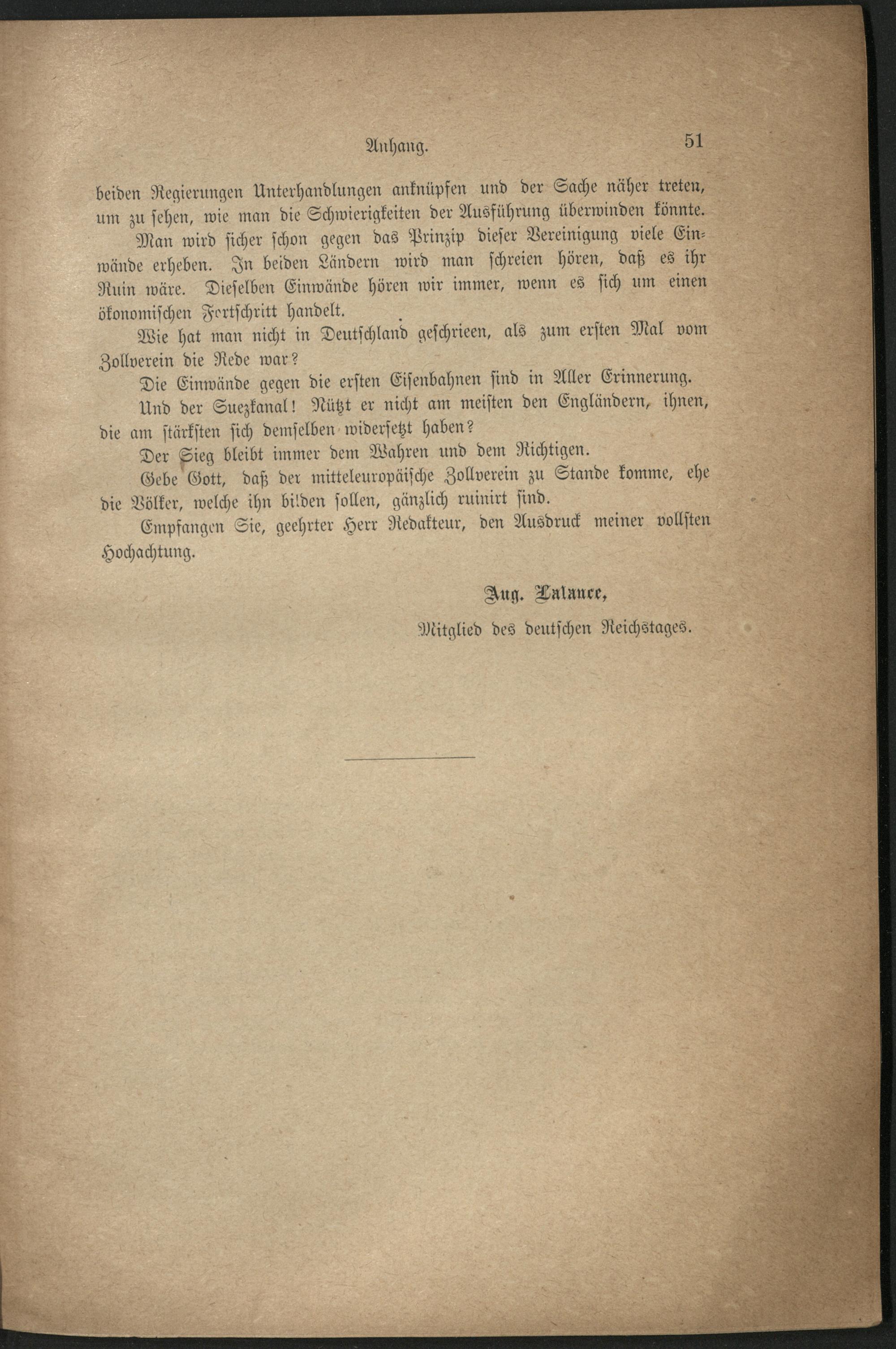 Anhang. 51

beiden Regierungen Unterhandlungen anknüpfen und der Sache näher treten, um zu sehen, wie man die Schwierigkeiten der Ausführung überwinden könnte.

Man wird sicher schon gegen das Prinzip dieser Vereinigung viele Einwände erheben. In beiden Ländern wird man schreien hören, daß es ihr Ruin wäre. Dieselben Einwände hören wir immer, wenn es sich um einen ökonomischen Fortschritt handelt.

Wie hat man nicht in Deutschland geschrieen, als zum ersten Mal vom Zollverein die Rede war?

Die Einwände gegen die ersten Eisenbahnen sind in Aller Erinnerung.

Und der Suezkanal! Nützt er nicht am meisten den Engländern, ihnen, die am stärksten sich demselben widersetzt haben?

Der Sieg bleibt immer dem Wahren und dem Richtigen.

Gebe Gott, daß der mitteleuropäische Zollverein zu Stande komme, ehe die Völker, welche ihn bilden sollen, gänzlich ruinirt sind.

Empfangen Sie, geehrter Herr Redakteur, den Ausdruck meiner vollsten Hochachtung.

Aug. Lalance,
Mitglied des deutschen Reichstages.